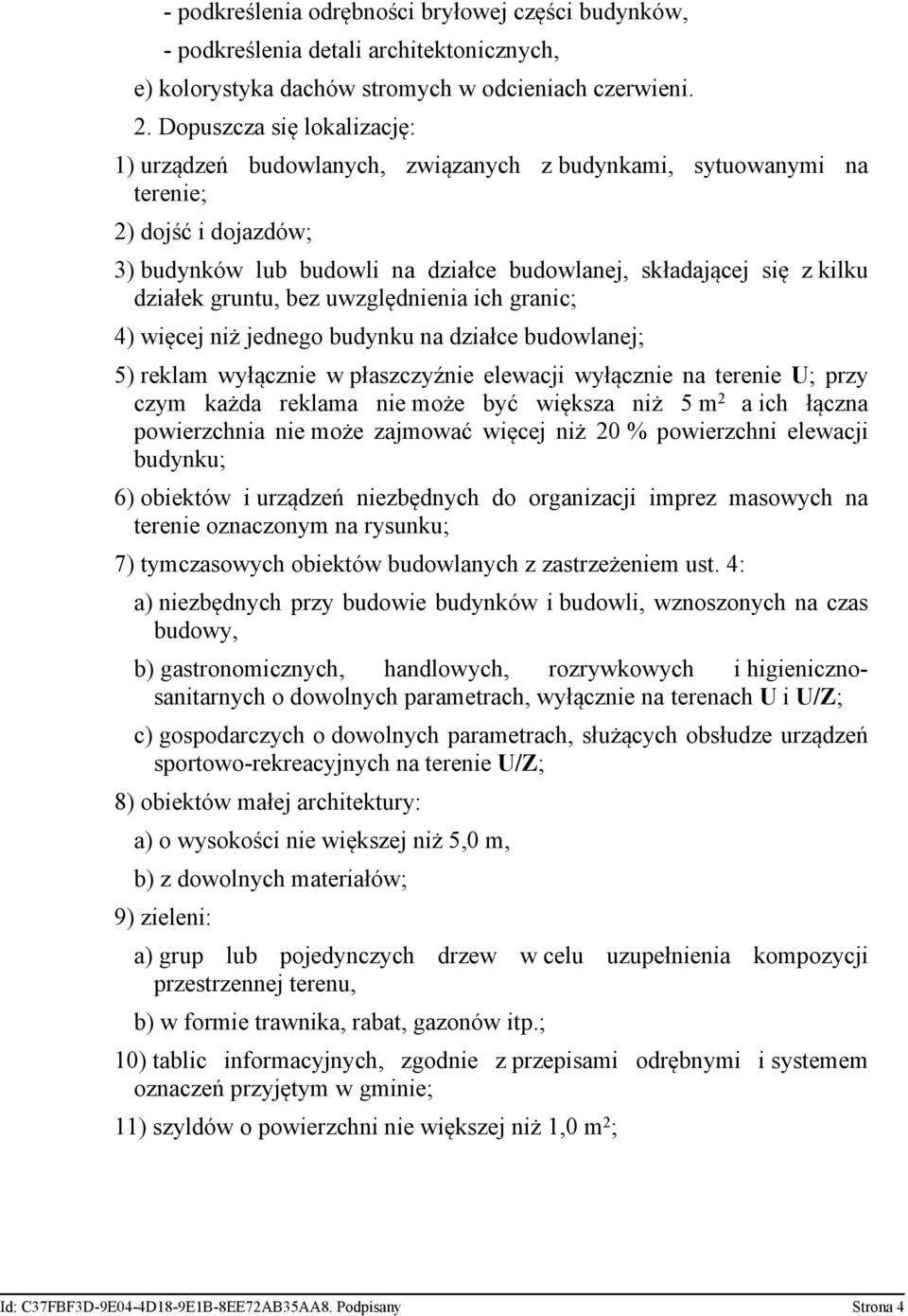 - podkreślenia odrębności bryłowej części budynków,

- podkreślenia detali architektonicznych,

e) kolorystyka dachów stromych w odcieniach czerwieni.

2. Dopuszcza się lokalizację:

1) urządzeń budowlanych, związanych z budynkami, sytuowanymi na terenie;

2) dojść i dojazdów;

3) budynków lub budowli na działce budowlanej, składającej się z kilku działek gruntu, bez uwzględnienia ich granic;

4) więcej niż jednego budynku na działce budowlanej;

5) reklam wyłącznie w płaszczyźnie elewacji wyłącznie na terenie U; przy czym każda reklama nie może być większa niż 5 $m^2$ a ich łączna powierzchnia nie może zajmować więcej niż 20 % powierzchni elewacji budynku;

6) obiektów i urządzeń niezbędnych do organizacji imprez masowych na terenie oznaczonym na rysunku;

7) tymczasowych obiektów budowlanych z zastrzeżeniem ust. 4:

a) niezbędnych przy budowie budynków i budowli, wznoszonych na czas budowy,

b) gastronomicznych, handlowych, rozrywkowych i higieniczno-sanitarnych o dowolnych parametrach, wyłącznie na terenach U i U/Z;

c) gospodarczych o dowolnych parametrach, służących obsłudze urządzeń sportowo-rekreacyjnych na terenie U/Z;

8) obiektów małej architektury:

a) o wysokości nie większej niż 5,0 m,

b) z dowolnych materiałów;

9) zieleni:

a) grup lub pojedynczych drzew w celu uzupełnienia kompozycji przestrzennej terenu,

b) w formie trawnika, rabat, gazonów itp.;

10) tablic informacyjnych, zgodnie z przepisami odrębnymi i systemem oznaczeń przyjętym w gminie;

11) szyldów o powierzchni nie większej niż 1,0 $m^2$;

Id: C37FBF3D-9E04-4D18-9E1B-8EE72AB35AA8. Podpisany

Strona 4